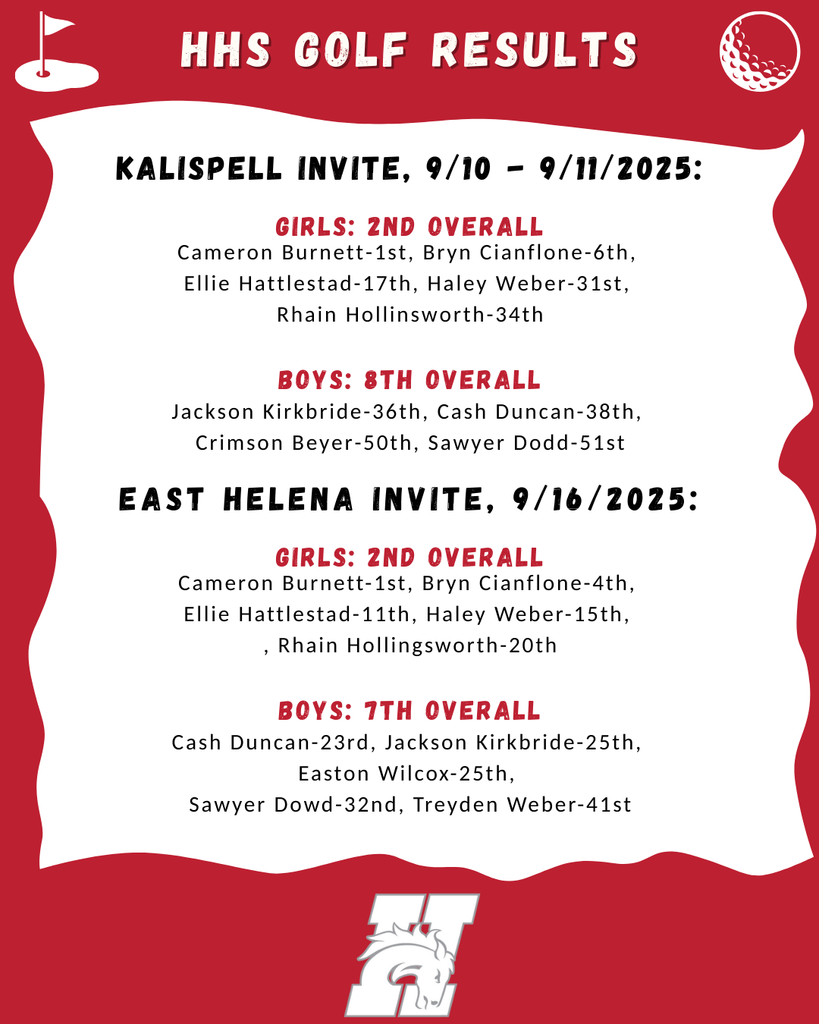 HHS GOLF RESULTS

KALISPELL INVITE, 9/10 - 9/11/2025:

GIRLS: 2ND OVERALL
Cameron Burnett-1st, Bryn Cianflone-6th, Ellie Hattlestad-17th, Haley Weber-31st, Rhain Hollinsworth-34th

BOYS: 8TH OVERALL
Jackson Kirkbride-36th, Cash Duncan-38th, Crimson Beyer-50th, Sawyer Dodd-51st

EAST HELENA INVITE, 9/16/2025:

GIRLS: 2ND OVERALL
Cameron Burnett-1st, Bryn Cianflone-4th, Ellie Hattlestad-11th, Haley Weber-15th, , Rhain Hollingsworth-20th

BOYS: 7TH OVERALL
Cash Duncan-23rd, Jackson Kirkbride-25th, Easton Wilcox-25th, Sawyer Dowd-32nd, Treyden Weber-41st

H